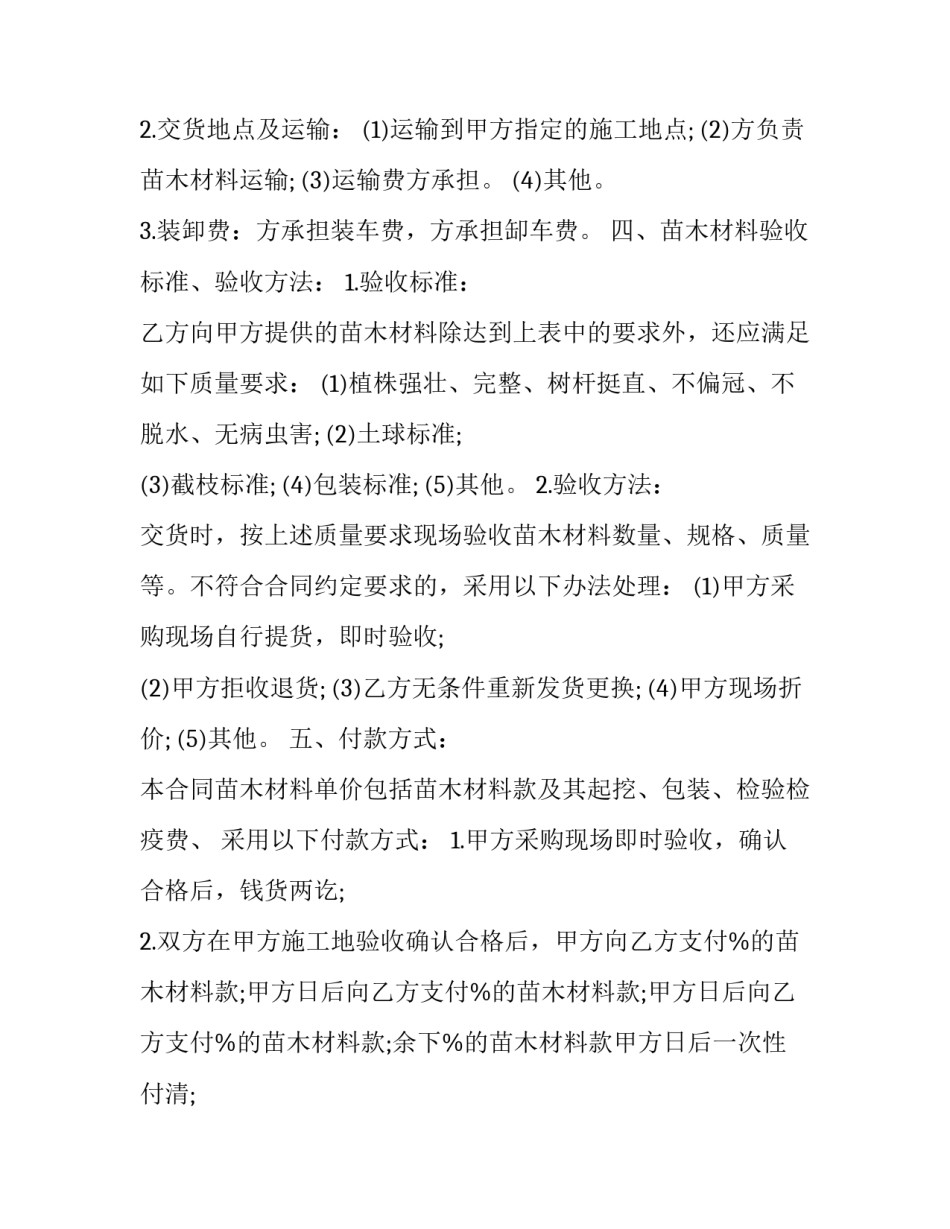 2.交货地点及运输： (1)运输到甲方指定的施工地点; (2)方负责苗木材料运输; (3)运输费方承担。 (4)其他。

3.装卸费：方承担装车费，方承担卸车费。 四、苗木材料验收标准、验收方法： 1.验收标准：

乙方向甲方提供的苗木材料除达到上表中的要求外，还应满足如下质量要求： (1)植株强壮、完整、树杆挺直、不偏冠、不脱水、无病虫害; (2)土球标准;

(3)截枝标准; (4)包装标准; (5)其他。 2.验收方法：

交货时，按上述质量要求现场验收苗木材料数量、规格、质量等。不符合合同约定要求的，采用以下办法处理： (1)甲方采购现场自行提货，即时验收;

(2)甲方拒收退货; (3)乙方无条件重新发货更换; (4)甲方现场折价; (5)其他。 五、付款方式：

本合同苗木材料单价包括苗木材料款及其起挖、包装、检验检疫费、 采用以下付款方式： 1.甲方采购现场即时验收，确认合格后，钱货两讫;

2.双方在甲方施工地验收确认合格后，甲方向乙方支付%的苗木材料款;甲方日后向乙方支付%的苗木材料款;甲方日后向乙方支付%的苗木材料款;余下%的苗木材料款甲方日后一次性付清;